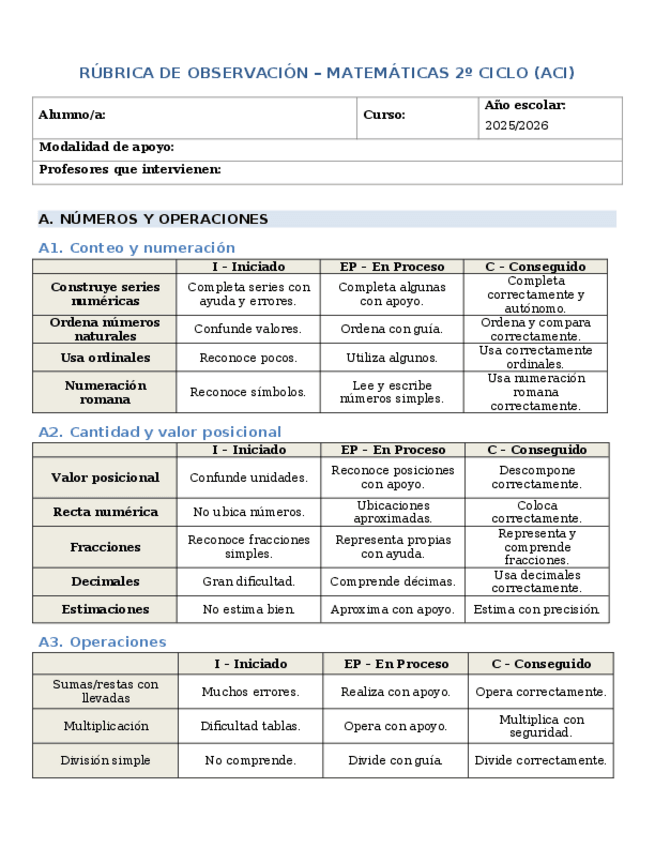 RÚBRICA DE OBSERVACIÓN – MATEMÁTICAS 2º CICLO (ACI)

| Alumno/a: | Curso: | Año escolar: 2025/2026 |
|---|---|---|
| Modalidad de apoyo: | | |
| Profesores que intervienen: | | |

A. NÚMEROS Y OPERACIONES

A1. Conteo y numeración

| | I - Iniciado | EP - En Proceso | C - Conseguido |
|---|---|---|---|
| Construye series numéricas | Completa series con ayuda y errores. | Completa algunas con apoyo. | Completa correctamente y autónomo. |
| Ordena números naturales | Confunde valores. | Ordena con guía. | Ordena y compara correctamente. |
| Usa ordinales | Reconoce pocos. | Utiliza algunos. | Usa correctamente ordinales. |
| Numeración romana | Reconoce símbolos. | Lee y escribe números simples. | Usa numeración romana correctamente. |

A2. Cantidad y valor posicional

| | I - Iniciado | EP - En Proceso | C - Conseguido |
|---|---|---|---|
| Valor posicional | Confunde unidades. | Reconoce posiciones con apoyo. | Descompone correctamente. |
| Recta numérica | No ubica números. | Ubicaciones aproximadas. | Coloca correctamente. |
| Fracciones | Reconoce fracciones simples. | Representa propias con ayuda. | Representa y comprende fracciones. |
| Decimales | Gran dificultad. | Comprende décimas. | Usa decimales correctamente. |
| Estimaciones | No estima bien. | Aproxima con apoyo. | Estima con precisión. |

A3. Operaciones

| | I - Iniciado | EP - En Proceso | C - Conseguido |
|---|---|---|---|
| Sumas/restas con llevadas | Muchos errores. | Realiza con apoyo. | Opera correctamente. |
| Multiplicación | Dificultad tablas. | Opera con apoyo. | Multiplica con seguridad. |
| División simple | No comprende. | Divide con guía. | Divide correctamente. |